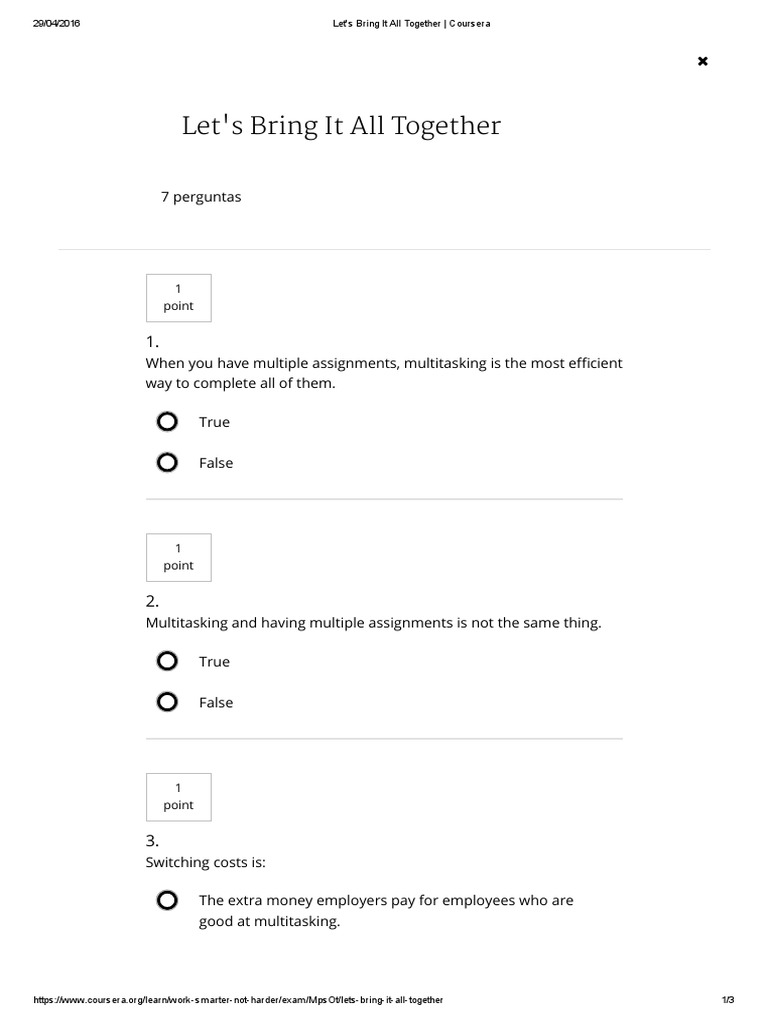 29/04/2016 Let's Bring It All Together | Coursera

Let's Bring It All Together

7 perguntas

1
point

1.
When you have multiple assignments, multitasking is the most efficient way to complete all of them.

True

False

1
point

2.
Multitasking and having multiple assignments is not the same thing.

True

False

1
point

3.
Switching costs is:

The extra money employers pay for employees who are good at multitasking.

https://www.coursera.org/learn/work-smarter-not-harder/exam/MpsOt/lets-bring-it-all-together 1/3